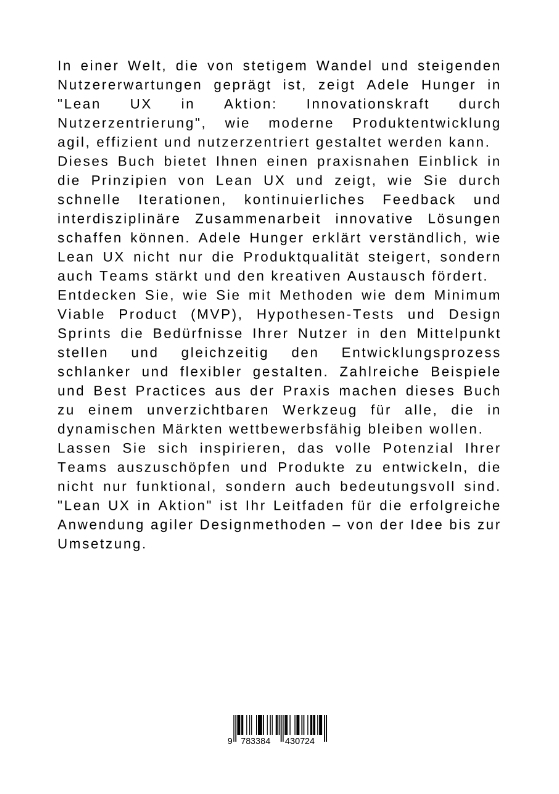 In einer Welt, die von stetigem Wandel und steigenden Nutzererwartungen geprägt ist, zeigt Adele Hunger in "Lean UX in Aktion: Innovationskraft durch Nutzerzentrierung", wie moderne Produktentwicklung agil, effizient und nutzerzentriert gestaltet werden kann.
Dieses Buch bietet Ihnen einen praxisnahen Einblick in die Prinzipien von Lean UX und zeigt, wie Sie durch schnelle Iterationen, kontinuierliches Feedback und interdisziplinäre Zusammenarbeit innovative Lösungen schaffen können. Adele Hunger erklärt verständlich, wie Lean UX nicht nur die Produktqualität steigert, sondern auch Teams stärkt und den kreativen Austausch fördert.
Entdecken Sie, wie Sie mit Methoden wie dem Minimum Viable Product (MVP), Hypothesen-Tests und Design Sprints die Bedürfnisse Ihrer Nutzer in den Mittelpunkt stellen und gleichzeitig den Entwicklungsprozess schlanker und flexibler gestalten. Zahlreiche Beispiele und Best Practices aus der Praxis machen dieses Buch zu einem unverzichtbaren Werkzeug für alle, die in dynamischen Märkten wettbewerbsfähig bleiben wollen.
Lassen Sie sich inspirieren, das volle Potenzial Ihrer Teams auszuschöpfen und Produkte zu entwickeln, die nicht nur funktional, sondern auch bedeutungsvoll sind. "Lean UX in Aktion" ist Ihr Leitfaden für die erfolgreiche Anwendung agiler Designmethoden – von der Idee bis zur Umsetzung.

9 783384 430724